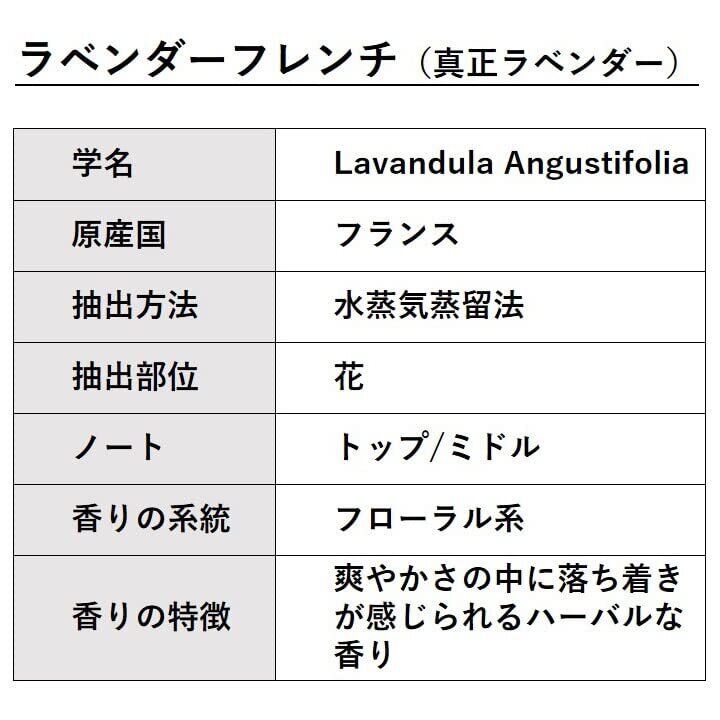 ラベンダーフレンチ（真正ラベンダー）

| 学名 | Lavandula Angustifolia |
|---|---|
| 原産国 | フランス |
| 抽出方法 | 水蒸気蒸留法 |
| 抽出部位 | 花 |
| ノート | トップ/ミドル |
| 香りの系統 | フローラル系 |
| 香りの特徴 | 爽やかさの中に落ち着きが感じられるハーバルな香り |